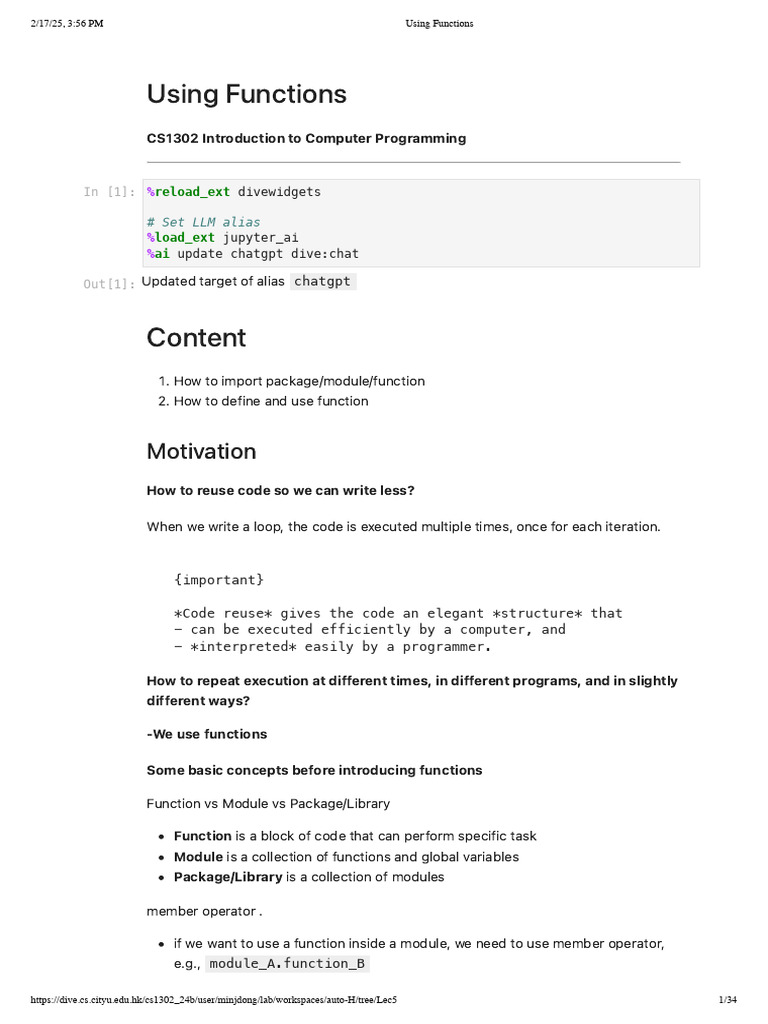 2/17/25, 3:56 PM Using Functions

Using Functions

CS1302 Introduction to Computer Programming

In [1]: %reload_ext divewidgets

# Set LLM alias
%load_ext jupyter_ai
%ai update chatgpt dive:chat

Out[1]: Updated target of alias chatgpt

Content

1. How to import package/module/function
2. How to define and use function

Motivation

How to reuse code so we can write less?

When we write a loop, the code is executed multiple times, once for each iteration.

{important}

*Code reuse* gives the code an elegant *structure* that
- can be executed efficiently by a computer, and
- *interpreted* easily by a programmer.

How to repeat execution at different times, in different programs, and in slightly different ways?

-We use functions

Some basic concepts before introducing functions

Function vs Module vs Package/Library

- Function is a block of code that can perform specific task
- Module is a collection of functions and global variables
- Package/Library is a collection of modules

member operator .

- if we want to use a function inside a module, we need to use member operator, e.g., module_A.function_B

https://dive.cs.cityu.edu.hk/cs1302_24b/user/minjdong/lab/workspaces/auto-H/tree/Lec5 1/34